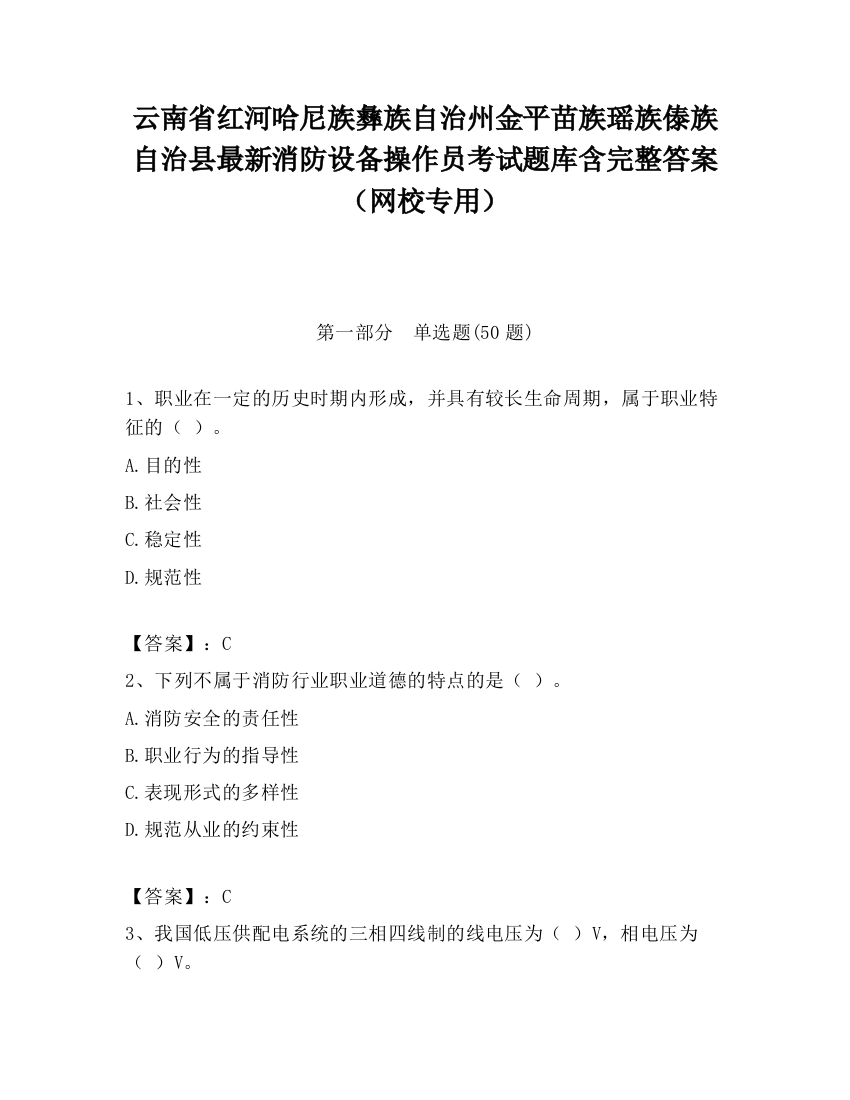 云南省红河哈尼族彝族自治州金平苗族瑶族傣族自治县最新消防设备操作员考试题库含完整答案（网校专用）

第一部分　单选题(50 题)

1、职业在一定的历史时期内形成，并具有较长生命周期，属于职业特征的（ ）。

A.目的性

B.社会性

C.稳定性

D.规范性

【答案】：C

2、下列不属于消防行业职业道德的特点的是（ ）。

A.消防安全的责任性

B.职业行为的指导性

C.表现形式的多样性

D.规范从业的约束性

【答案】：C

3、我国低压供配电系统的三相四线制的线电压为（ ）V，相电压为（ ）V。